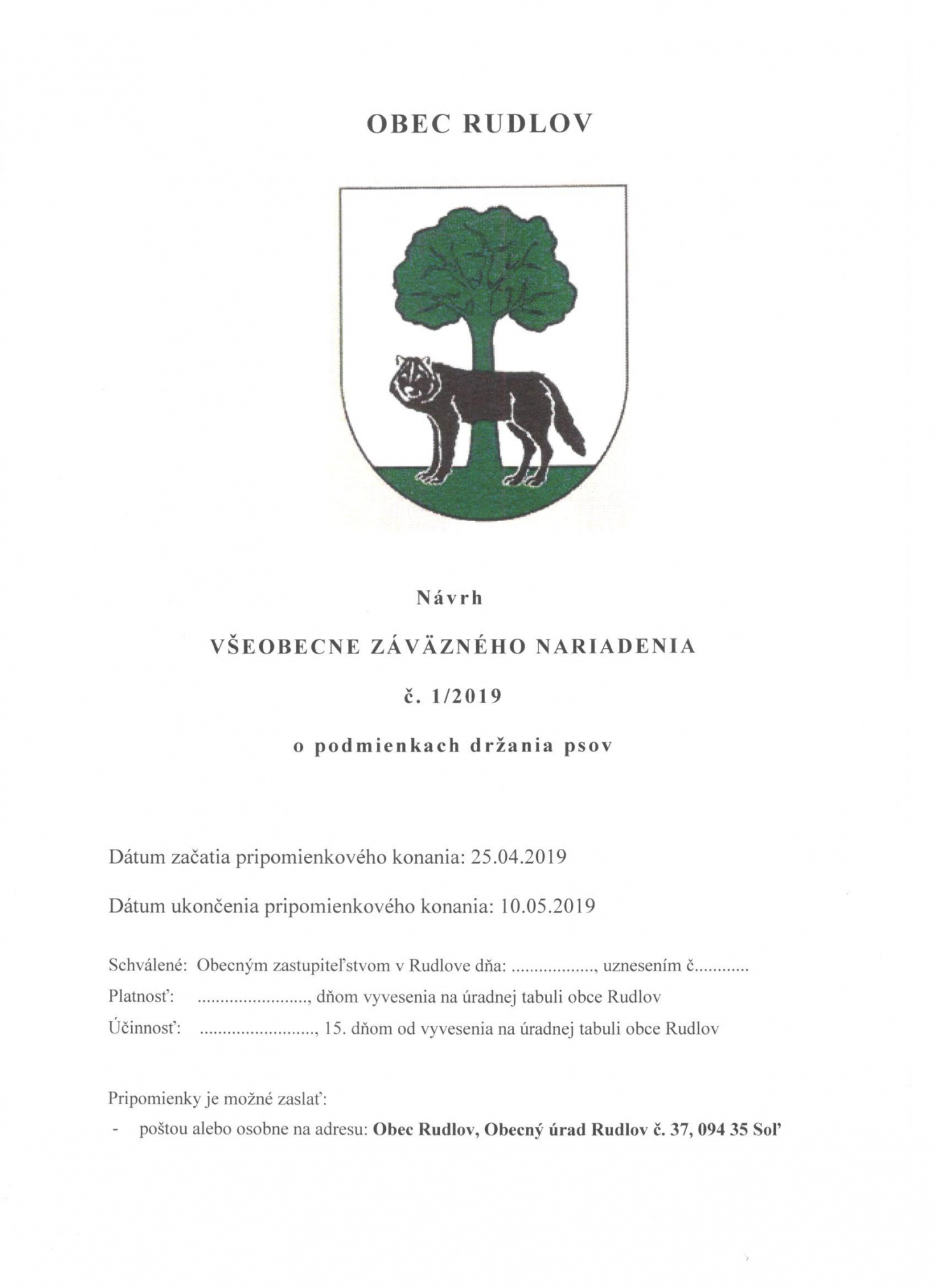 OBEC RUDLOV

Návrh

VŠEOBECNE ZÁVÄZNÉHO NARIADENIA

č. 1/2019

o podmienkach držania psov

Dátum začatia pripomienkového konania: 25.04.2019

Dátum ukončenia pripomienkového konania: 10.05.2019

Schválené: Obecným zastupiteľstvom v Rudlove dňa: .................., uznesením č...........
Platnosť: ........................, dňom vyvesenia na úradnej tabuli obce Rudlov
Účinnosť: ........................, 15. dňom od vyvesenia na úradnej tabuli obce Rudlov

Pripomienky je možné zaslať:
- poštou alebo osobne na adresu: Obec Rudlov, Obecný úrad Rudlov č. 37, 094 35 Soľ